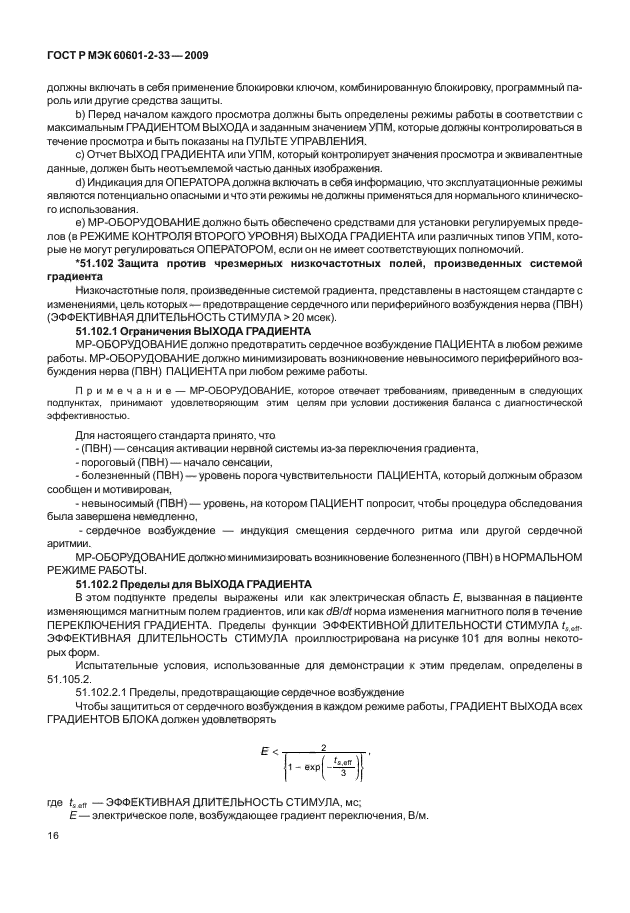 ГОСТ Р МЭК 60601-2-33 — 2009

должны включать в себя применение блокировки ключом, комбинированную блокировку, программный пароль или другие средства защиты.

b) Перед началом каждого просмотра должны быть определены режимы работы в соответствии с максимальным ГРАДИЕНТОМ ВЫХОДА и заданным значением УПМ, которые должны контролироваться в течение просмотра и быть показаны на ПУЛЬТЕ УПРАВЛЕНИЯ.

c) Отчет ВЫХОД ГРАДИЕНТА или УПМ, который контролирует значения просмотра и эквивалентные данные, должен быть неотъемлемой частью данных изображения.

d) Индикация для ОПЕРАТОРА должна включать в себя информацию, что эксплуатационные режимы являются потенциально опасными и что эти режимы не должны применяться для нормального клинического использования.

e) МР-ОБОРУДОВАНИЕ должно быть обеспечено средствами для установки регулируемых пределов (в РЕЖИМЕ КОНТРОЛЯ ВТОРОГО УРОВНЯ) ВЫХОДА ГРАДИЕНТА или различных типов УПМ, которые не могут регулироваться ОПЕРАТОРОМ, если он не имеет соответствующих полномочий.

*51.102 Защита против чрезмерных низкочастотных полей, произведенных системой градиента

Низкочастотные поля, произведенные системой градиента, представлены в настоящем стандарте с изменениями, цель которых — предотвращение сердечного или периферийного возбуждения нерва (ПВН) (ЭФФЕКТИВНАЯ ДЛИТЕЛЬНОСТЬ СТИМУЛА > 20 мсек).

51.102.1 Ограничения ВЫХОДА ГРАДИЕНТА

МР-ОБОРУДОВАНИЕ должно предотвратить сердечное возбуждение ПАЦИЕНТА в любом режиме работы. МР-ОБОРУДОВАНИЕ должно минимизировать возникновение невыносимого периферийного возбуждения нерва (ПВН) ПАЦИЕНТА при любом режиме работы.

Примечание — МР-ОБОРУДОВАНИЕ, которое отвечает требованиям, приведенным в следующих подпунктах, принимают удовлетворяющим этим целям при условии достижения баланса с диагностической эффективностью.

Для настоящего стандарта принято, что

- (ПВН) — сенсация активации нервной системы из-за переключения градиента,

- пороговый (ПВН) — начало сенсации,

- болезненный (ПВН) — уровень порога чувствительности ПАЦИЕНТА, который должным образом сообщен и мотивирован,

- невыносимый (ПВН) — уровень, на котором ПАЦИЕНТ попросит, чтобы процедура обследования была завершена немедленно,

- сердечное возбуждение — индукция смещения сердечного ритма или другой сердечной аритмии.

МР-ОБОРУДОВАНИЕ должно минимизировать возникновение болезненного (ПВН) в НОРМАЛЬНОМ РЕЖИМЕ РАБОТЫ.

51.102.2 Пределы для ВЫХОДА ГРАДИЕНТА

В этом подпункте пределы выражены или как электрическая область $E$, вызванная в пациенте изменяющимся магнитным полем градиентов, или как $dB/dt$ норма изменения магнитного поля в течение ПЕРЕКЛЮЧЕНИЯ ГРАДИЕНТА. Пределы функции ЭФФЕКТИВНОЙ ДЛИТЕЛЬНОСТИ СТИМУЛА $t_{s,eff}$. ЭФФЕКТИВНАЯ ДЛИТЕЛЬНОСТЬ СТИМУЛА проиллюстрирована на рисунке 101 для волны некоторых форм.

Испытательные условия, использованные для демонстрации к этим пределам, определены в 51.105.2.

51.102.2.1 Пределы, предотвращающие сердечное возбуждение

Чтобы защититься от сердечного возбуждения в каждом режиме работы, ГРАДИЕНТ ВЫХОДА всех ГРАДИЕНТОВ БЛОКА должен удовлетворять

$E < \frac{2}{\left\{1 - \exp\left(-\frac{t_{s,eff}}{3}\right)\right\}}$,

где $t_{s,eff}$ — ЭФФЕКТИВНАЯ ДЛИТЕЛЬНОСТЬ СТИМУЛА, мс;

$E$ — электрическое поле, возбуждающее градиент переключения, В/м.

16